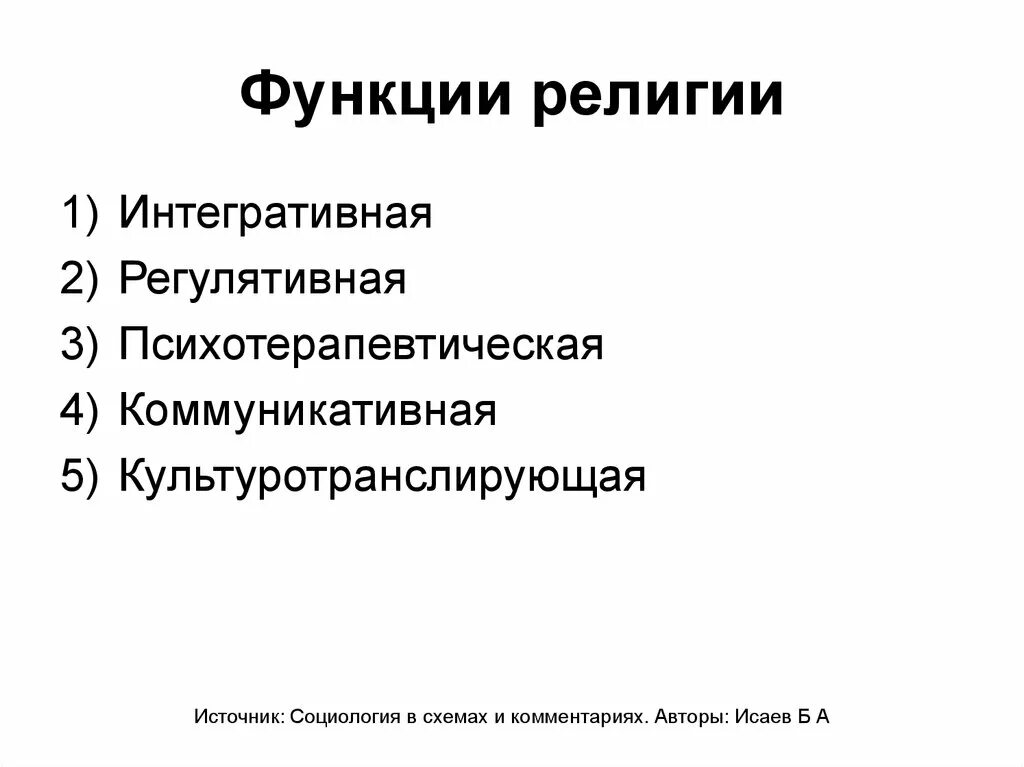 Функции религии

1) Интегративная
2) Регулятивная
3) Психотерапевтическая
4) Коммуникативная
5) Культуротранслирующая

Источник: Социология в схемах и комментариях. Авторы: Исаев Б А